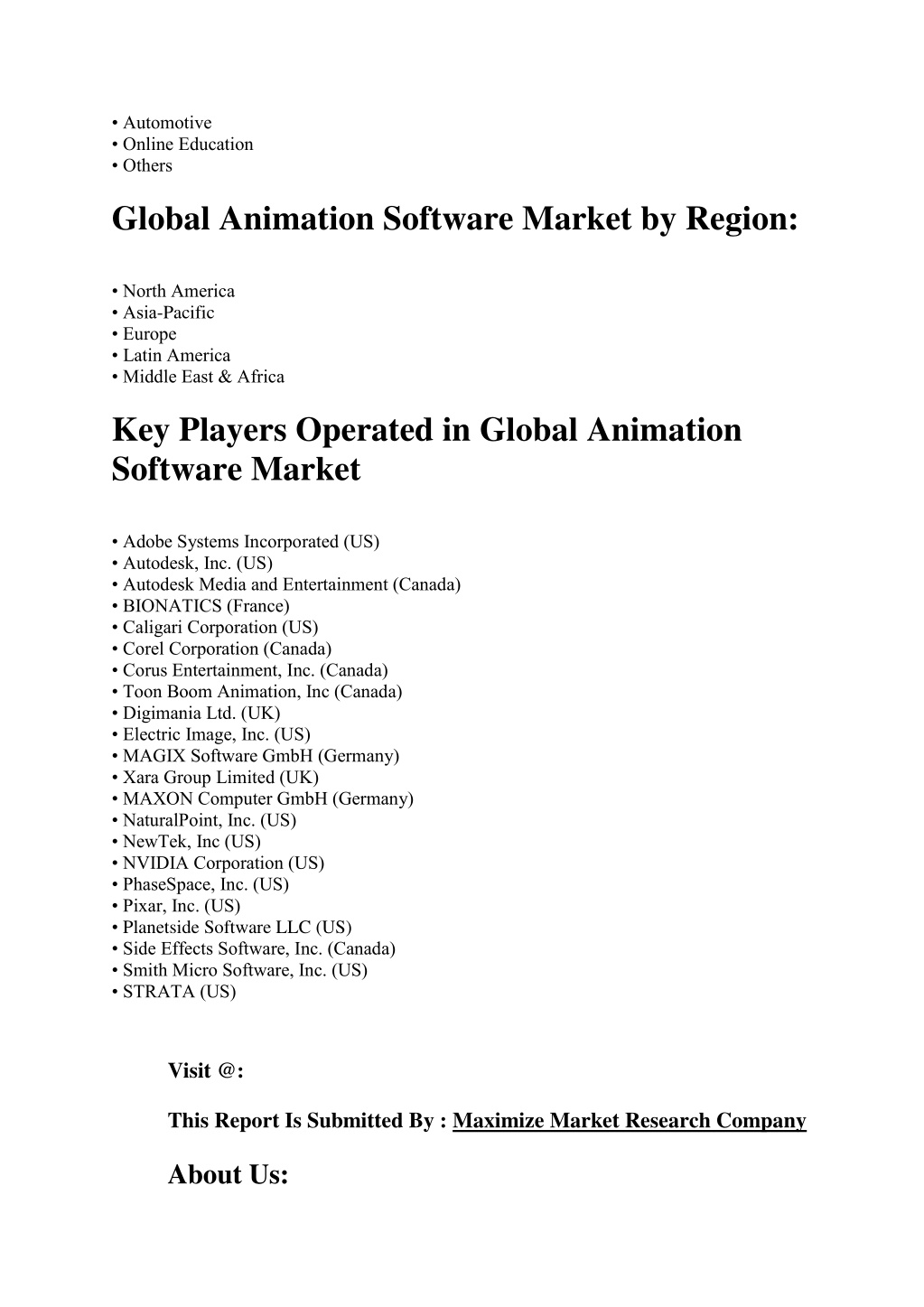 • Automotive
• Online Education
• Others

Global Animation Software Market by Region:

• North America
• Asia-Pacific
• Europe
• Latin America
• Middle East & Africa

Key Players Operated in Global Animation Software Market

• Adobe Systems Incorporated (US)
• Autodesk, Inc. (US)
• Autodesk Media and Entertainment (Canada)
• BIONATICS (France)
• Caligari Corporation (US)
• Corel Corporation (Canada)
• Corus Entertainment, Inc. (Canada)
• Toon Boom Animation, Inc (Canada)
• Digimania Ltd. (UK)
• Electric Image, Inc. (US)
• MAGIX Software GmbH (Germany)
• Xara Group Limited (UK)
• MAXON Computer GmbH (Germany)
• NaturalPoint, Inc. (US)
• NewTek, Inc (US)
• NVIDIA Corporation (US)
• PhaseSpace, Inc. (US)
• Pixar, Inc. (US)
• Planetside Software LLC (US)
• Side Effects Software, Inc. (Canada)
• Smith Micro Software, Inc. (US)
• STRATA (US)

Visit @:

This Report Is Submitted By : Maximize Market Research Company

About Us: